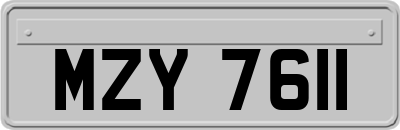 MZY 7611